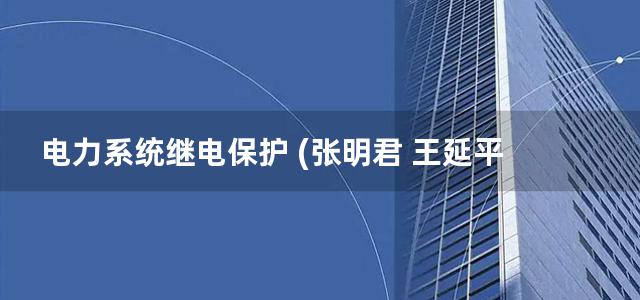 电力系统继电保护 (张明君 王延平